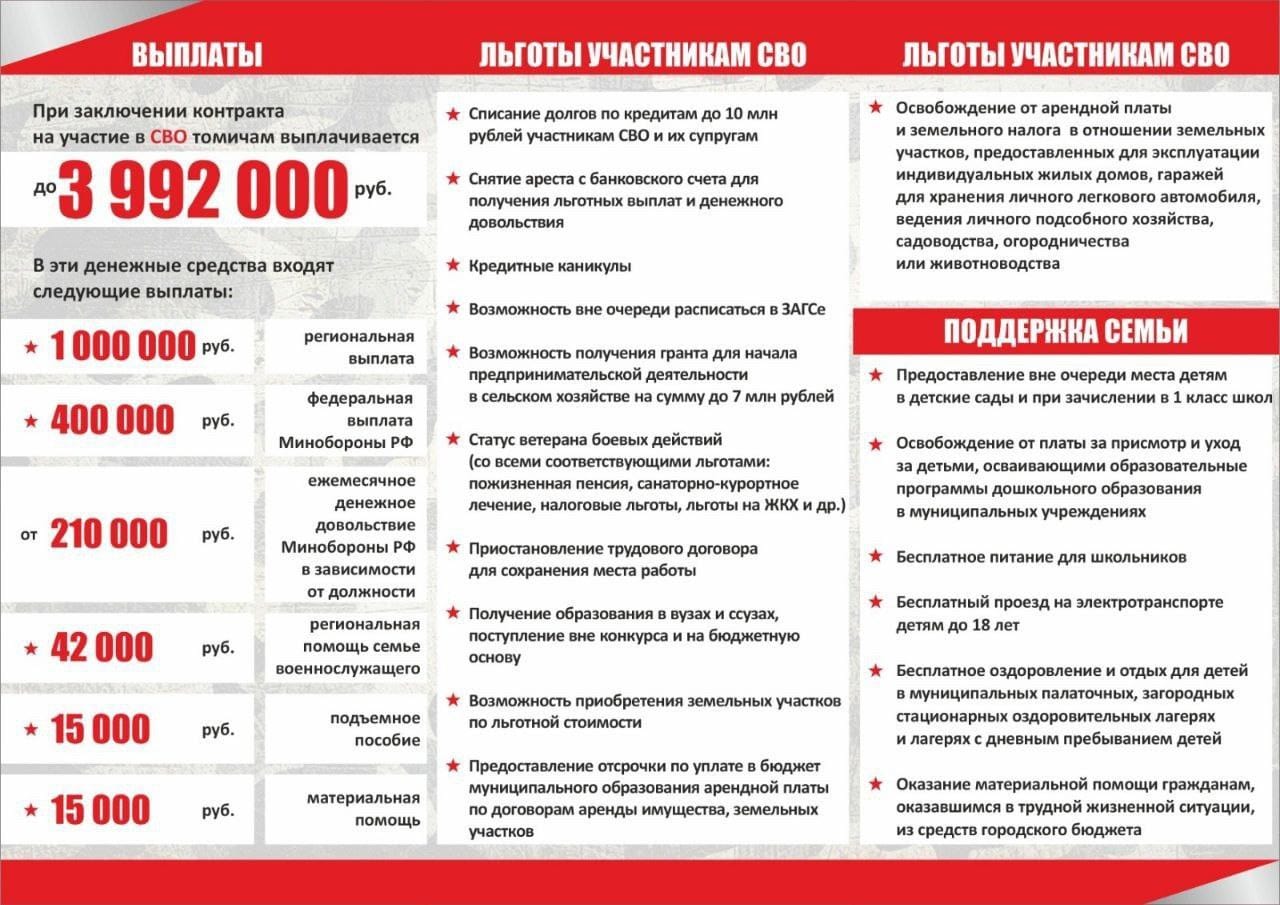 ВЫПЛАТЫ

При заключении контракта на участие в СВО томичам выплачивается

до 3 992 000 руб.

В эти денежные средства входят следующие выплаты:

| | |
|---|---|
| ★ 1 000 000 руб. | региональная выплата |
| ★ 400 000 руб. | федеральная выплата Минобороны РФ |
| от 210 000 руб. | ежемесячное денежное довольствие Минобороны РФ в зависимости от должности |
| ★ 42 000 руб. | региональная помощь семье военнослужащего |
| ★ 15 000 руб. | подъемное пособие |
| ★ 15 000 руб. | материальная помощь |

ЛЬГОТЫ УЧАСТНИКАМ СВО

★ Списание долгов по кредитам до 10 млн рублей участникам СВО и их супругам

★ Снятие ареста с банковского счета для получения льготных выплат и денежного довольствия

★ Кредитные каникулы

★ Возможность вне очереди расписаться в ЗАГСе

★ Возможность получения гранта для начала предпринимательской деятельности в сельском хозяйстве на сумму до 7 млн рублей

★ Статус ветерана боевых действий (со всеми соответствующими льготами: пожизненная пенсия, санаторно-курортное лечение, налоговые льготы, льготы на ЖКХ и др.)

★ Приостановление трудового договора для сохранения места работы

★ Получение образования в вузах и ссузах, поступление вне конкурса и на бюджетную основу

★ Возможность приобретения земельных участков по льготной стоимости

★ Предоставление отсрочки по уплате в бюджет муниципального образования арендной платы по договорам аренды имущества, земельных участков

ЛЬГОТЫ УЧАСТНИКАМ СВО

★ Освобождение от арендной платы и земельного налога в отношении земельных участков, предоставленных для эксплуатации индивидуальных жилых домов, гаражей для хранения личного легкового автомобиля, ведения личного подсобного хозяйства, садоводства, огородничества или животноводства

ПОДДЕРЖКА СЕМЬИ

★ Предоставление вне очереди места детям в детские сады и при зачислении в 1 класс школ

★ Освобождение от платы за присмотр и уход за детьми, осваивающими образовательные программы дошкольного образования в муниципальных учреждениях

★ Бесплатное питание для школьников

★ Бесплатный проезд на электротранспорте детям до 18 лет

★ Бесплатное оздоровление и отдых для детей в муниципальных палаточных, загородных стационарных оздоровительных лагерях и лагерях с дневным пребыванием детей

★ Оказание материальной помощи гражданам, оказавшимся в трудной жизненной ситуации, из средств городского бюджета